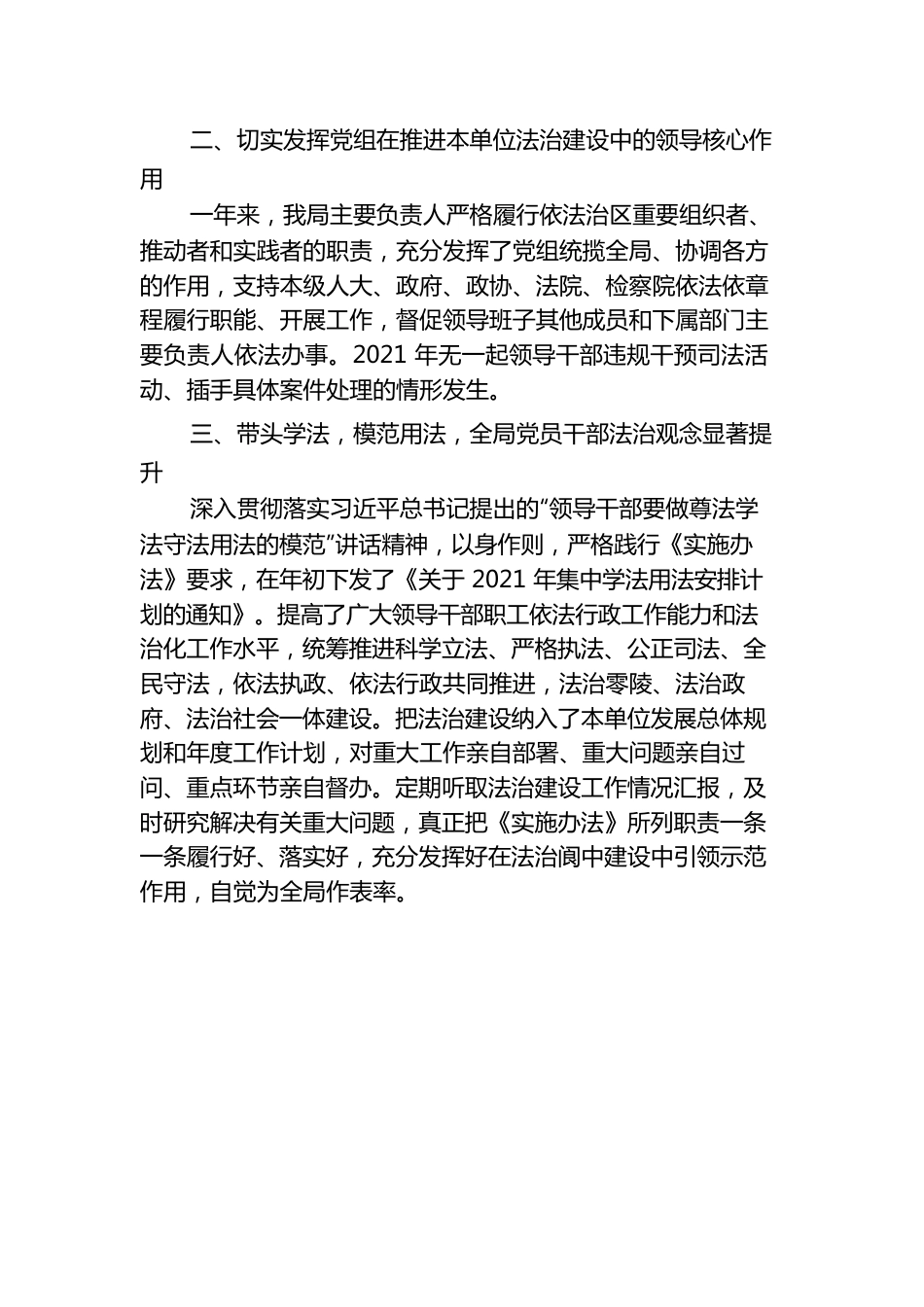 二、切实发挥党组在推进本单位法治建设中的领导核心作用

一年来，我局主要负责人严格履行依法治区重要组织者、推动者和实践者的职责，充分发挥了党组统揽全局、协调各方的作用，支持本级人大、政府、政协、法院、检察院依法依章程履行职能、开展工作，督促领导班子其他成员和下属部门主要负责人依法办事。2021 年无一起领导干部违规干预司法活动、插手具体案件处理的情形发生。

三、带头学法，模范用法，全局党员干部法治观念显著提升

深入贯彻落实习近平总书记提出的“领导干部要做尊法学法守法用法的模范”讲话精神，以身作则，严格践行《实施办法》要求，在年初下发了《关于 2021 年集中学法用法安排计划的通知》。提高了广大领导干部职工依法行政工作能力和法治化工作水平，统筹推进科学立法、严格执法、公正司法、全民守法，依法执政、依法行政共同推进，法治零陵、法治政府、法治社会一体建设。把法治建设纳入了本单位发展总体规划和年度工作计划，对重大工作亲自部署、重大问题亲自过问、重点环节亲自督办。定期听取法治建设工作情况汇报，及时研究解决有关重大问题，真正把《实施办法》所列职责一条一条履行好、落实好，充分发挥好在法治阆中建设中引领示范作用，自觉为全局作表率。